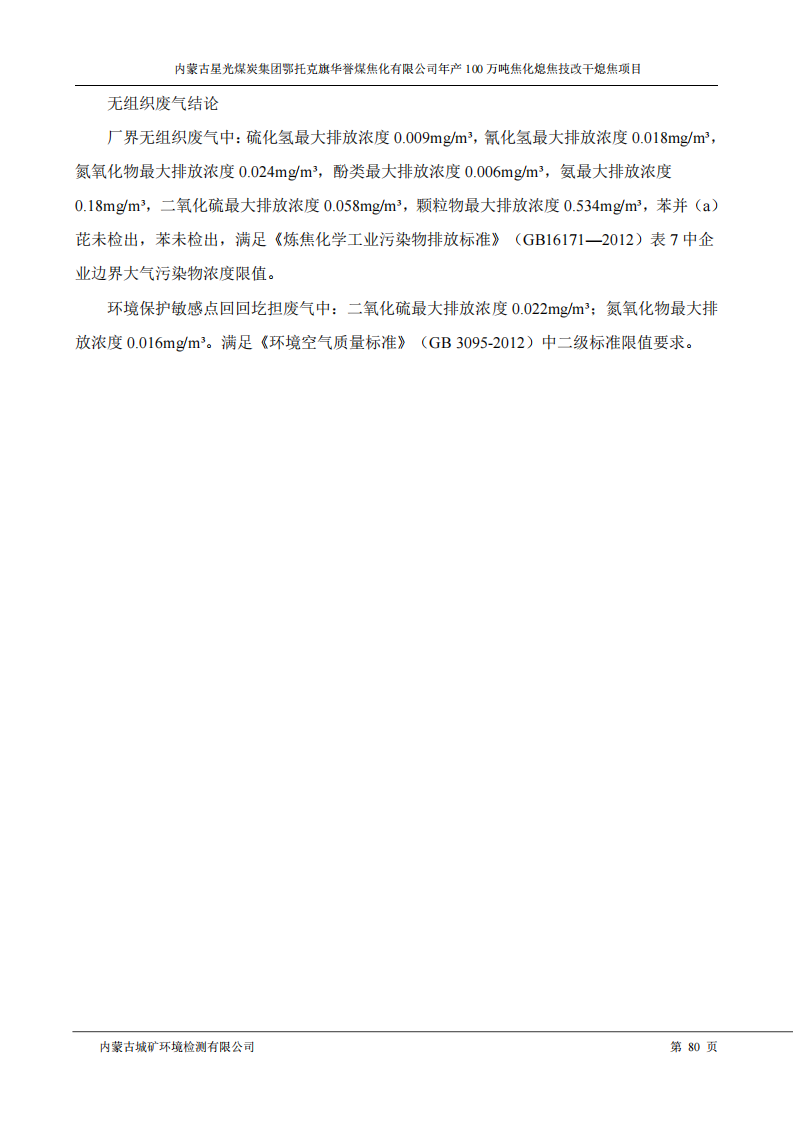 内蒙古星光煤炭集团鄂托克旗华誉煤焦化有限公司年产 100 万吨焦化熄焦技改干熄焦项目

无组织废气结论

厂界无组织废气中：硫化氢最大排放浓度 0.009mg/m³，氰化氢最大排放浓度 0.018mg/m³，氮氧化物最大排放浓度 0.024mg/m³，酚类最大排放浓度 0.006mg/m³，氨最大排放浓度 0.18mg/m³，二氧化硫最大排放浓度 0.058mg/m³，颗粒物最大排放浓度 0.534mg/m³，苯并（a）芘未检出，苯未检出，满足《炼焦化学工业污染物排放标准》（GB16171—2012）表 7 中企业边界大气污染物浓度限值。

环境保护敏感点回回圪担废气中：二氧化硫最大排放浓度 0.022mg/m³；氮氧化物最大排放浓度 0.016mg/m³。满足《环境空气质量标准》（GB 3095-2012）中二级标准限值要求。

内蒙古城矿环境检测有限公司

第 80 页